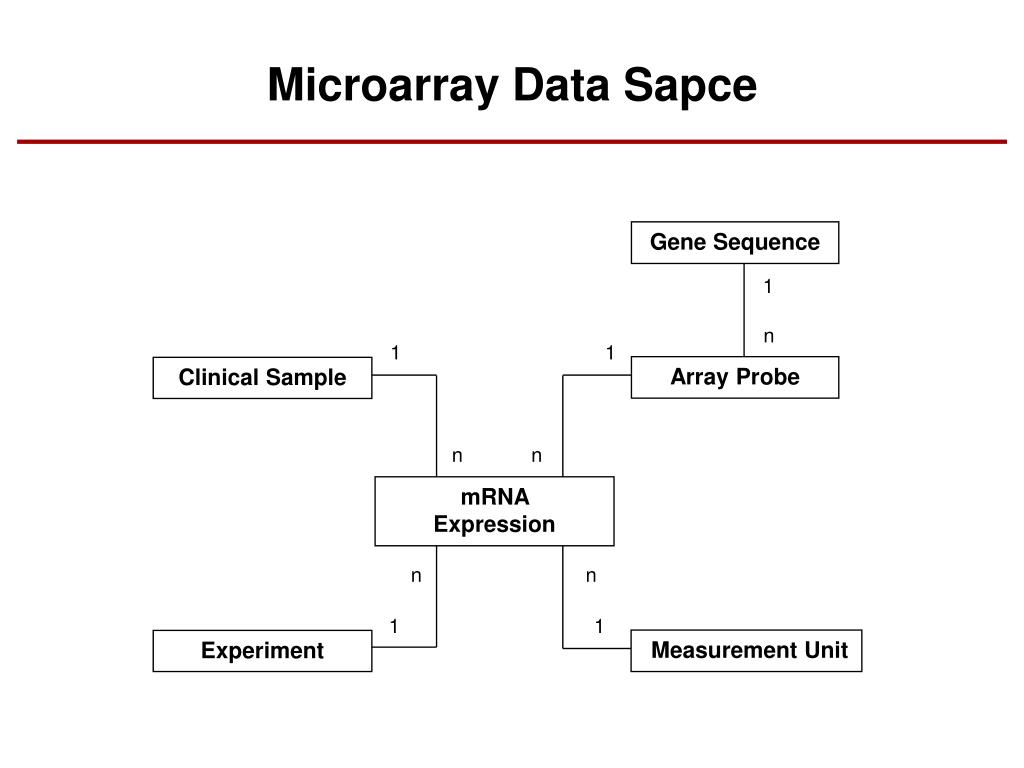 Microarray Data Sapce

Gene Sequence

1

n

1

1

Clinical Sample

Array Probe

n

n

mRNA
Expression

n

n

1

1

Experiment

Measurement Unit